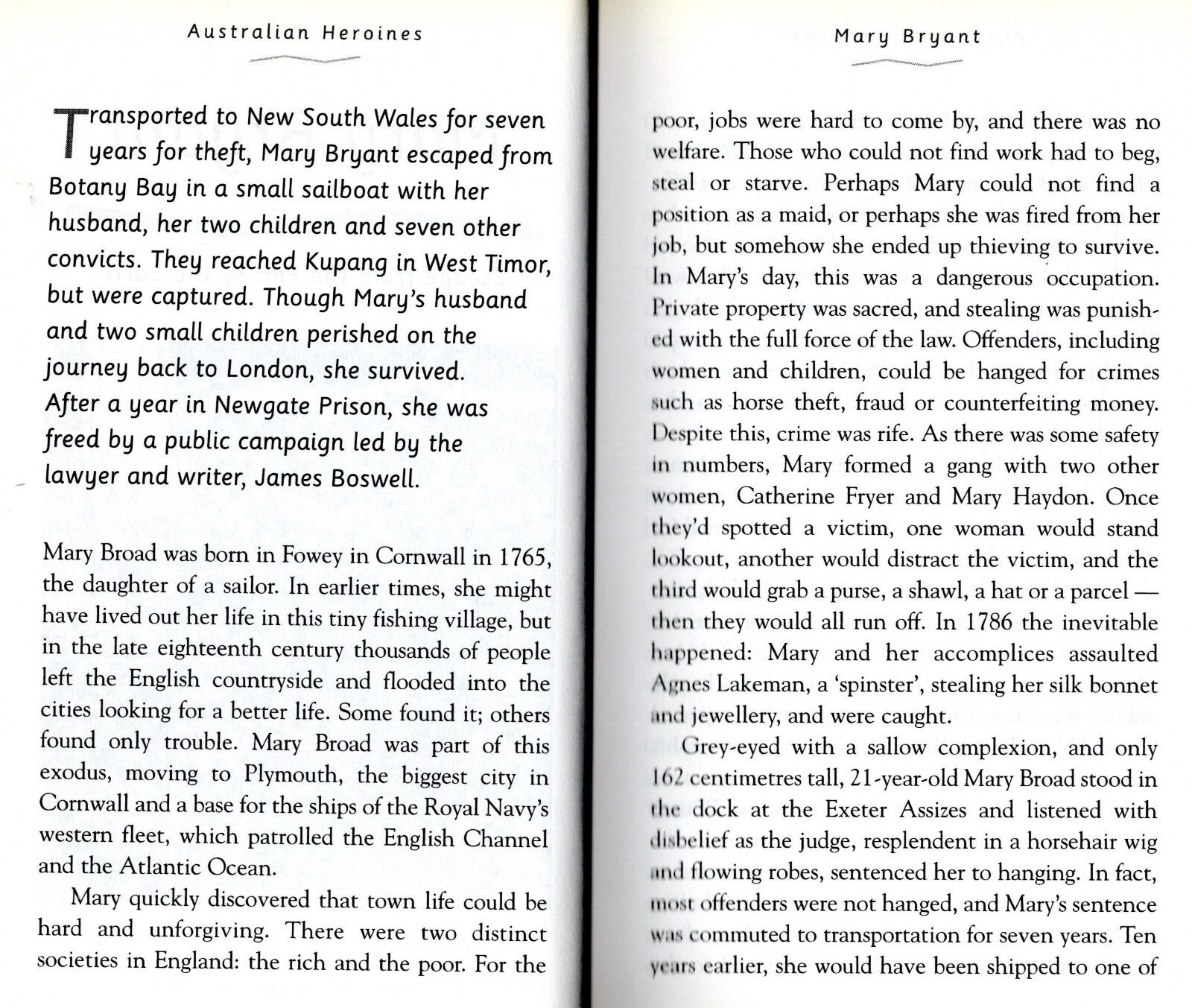 Australian Heroines

Transported to New South Wales for seven years for theft, Mary Bryant escaped from Botany Bay in a small sailboat with her husband, her two children and seven other convicts. They reached Kupang in West Timor, but were captured. Though Mary's husband and two small children perished on the journey back to London, she survived. After a year in Newgate Prison, she was freed by a public campaign led by the lawyer and writer, James Boswell.

Mary Broad was born in Fowey in Cornwall in 1765, the daughter of a sailor. In earlier times, she might have lived out her life in this tiny fishing village, but in the late eighteenth century thousands of people left the English countryside and flooded into the cities looking for a better life. Some found it; others found only trouble. Mary Broad was part of this exodus, moving to Plymouth, the biggest city in Cornwall and a base for the ships of the Royal Navy's western fleet, which patrolled the English Channel and the Atlantic Ocean.

Mary quickly discovered that town life could be hard and unforgiving. There were two distinct societies in England: the rich and the poor. For the

Mary Bryant

poor, jobs were hard to come by, and there was no welfare. Those who could not find work had to beg, steal or starve. Perhaps Mary could not find a position as a maid, or perhaps she was fired from her job, but somehow she ended up thieving to survive. In Mary's day, this was a dangerous occupation. Private property was sacred, and stealing was punished with the full force of the law. Offenders, including women and children, could be hanged for crimes such as horse theft, fraud or counterfeiting money. Despite this, crime was rife. As there was some safety in numbers, Mary formed a gang with two other women, Catherine Fryer and Mary Haydon. Once they'd spotted a victim, one woman would stand lookout, another would distract the victim, and the third would grab a purse, a shawl, a hat or a parcel — then they would all run off. In 1786 the inevitable happened: Mary and her accomplices assaulted Agnes Lakeman, a 'spinster', stealing her silk bonnet and jewellery, and were caught.

Grey-eyed with a sallow complexion, and only 162 centimetres tall, 21-year-old Mary Broad stood in the dock at the Exeter Assizes and listened with disbelief as the judge, resplendent in a horsehair wig and flowing robes, sentenced her to hanging. In fact, most offenders were not hanged, and Mary's sentence was commuted to transportation for seven years. Ten years earlier, she would have been shipped to one of